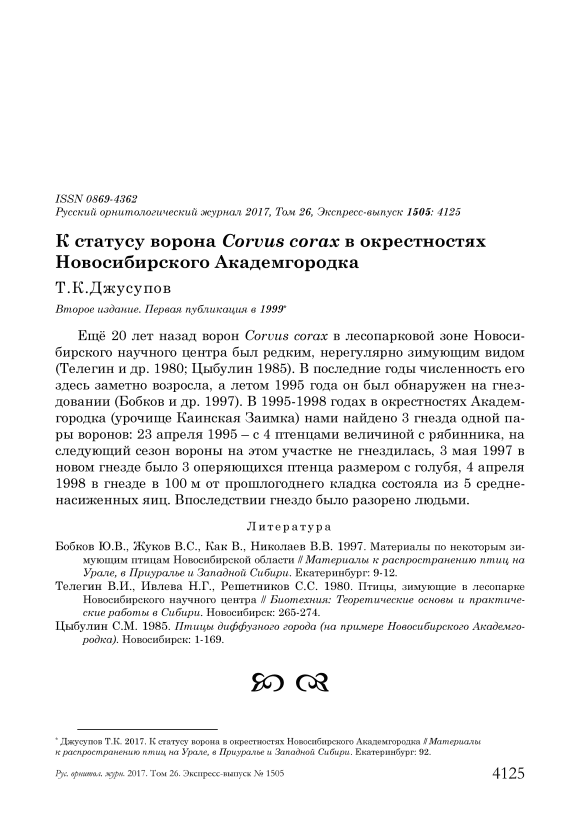 ISSN 0869-4362
Русский орнитологический журнал 2017, Том 26, Экспресс-выпуск 1505: 4125

К статусу ворона Corvus corax в окрестностях Новосибирского Академгородка

Т.К.Джусупов

Второе издание. Первая публикация в 1999*

Ещё 20 лет назад ворон Corvus corax в лесопарковой зоне Новосибирского научного центра был редким, нерегулярно зимующим видом (Телегин и др. 1980; Цыбулин 1985). В последние годы численность его здесь заметно возросла, а летом 1995 года он был обнаружен на гнездовании (Бобков и др. 1997). В 1995-1998 годах в окрестностях Академгородка (урочище Каинская Заимка) нами найдено 3 гнезда одной пары воронов: 23 апреля 1995 – с 4 птенцами величиной с рябинника, на следующий сезон вороны на этом участке не гнездилась, 3 мая 1997 в новом гнезде было 3 оперяющихся птенца размером с голубя, 4 апреля 1998 в гнезде в 100 м от прошлогоднего кладка состояла из 5 средненасиженных яиц. Впоследствии гнездо было разорено людьми.

Литература

Бобков Ю.В., Жуков В.С., Как В., Николаев В.В. 1997. Материалы по некоторым зимующим птицам Новосибирской области // Материалы к распространению птиц на Урале, в Приуралье и Западной Сибири. Екатеринбург: 9-12.

Телегин В.И., Ивлева Н.Г., Решетников С.С. 1980. Птицы, зимующие в лесопарке Новосибирского научного центра // Биотехния: Теоретические основы и практические работы в Сибири. Новосибирск: 265-274.

Цыбулин С.М. 1985. Птицы диффузного города (на примере Новосибирского Академгородка). Новосибирск: 1-169.

* Джусупов Т.К. 2017. К статусу ворона в окрестностях Новосибирского Академгородка // Материалы к распространению птиц на Урале, в Приуралье и Западной Сибири. Екатеринбург: 92.

Рус. орнитол. журн. 2017. Том 26. Экспресс-выпуск № 1505 4125